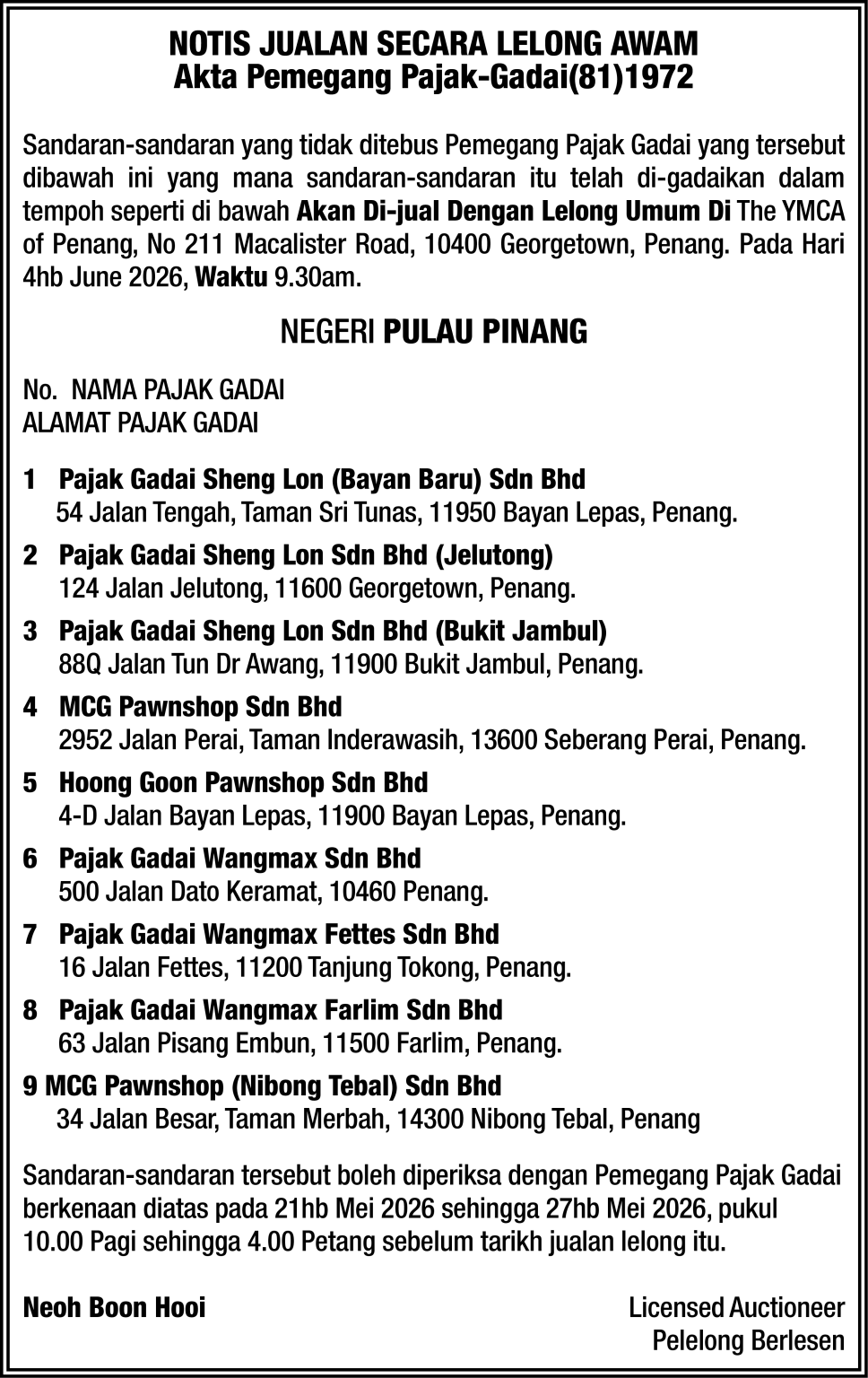 NOTIS JUALAN SECARA LELONG AWAM
Akta Pemegang Pajak-Gadai(81)1972

Sandaran-sandaran yang tidak ditebus Pemegang Pajak Gadai yang tersebut dibawah ini yang mana sandaran-sandaran itu telah di-gadaikan dalam tempoh seperti di bawah Akan Di-jual Dengan Lelong Umum Di The YMCA of Penang, No 211 Macalister Road, 10400 Georgetown, Penang. Pada Hari 4hb June 2026, Waktu 9.30am.

NEGERI PULAU PINANG

No. NAMA PAJAK GADAI
ALAMAT PAJAK GADAI

1 Pajak Gadai Sheng Lon (Bayan Baru) Sdn Bhd
54 Jalan Tengah, Taman Sri Tunas, 11950 Bayan Lepas, Penang.

2 Pajak Gadai Sheng Lon Sdn Bhd (Jelutong)
124 Jalan Jelutong, 11600 Georgetown, Penang.

3 Pajak Gadai Sheng Lon Sdn Bhd (Bukit Jambul)
88Q Jalan Tun Dr Awang, 11900 Bukit Jambul, Penang.

4 MCG Pawnshop Sdn Bhd
2952 Jalan Perai, Taman Inderawasih, 13600 Seberang Perai, Penang.

5 Hoong Goon Pawnshop Sdn Bhd
4-D Jalan Bayan Lepas, 11900 Bayan Lepas, Penang.

6 Pajak Gadai Wangmax Sdn Bhd
500 Jalan Dato Keramat, 10460 Penang.

7 Pajak Gadai Wangmax Fettes Sdn Bhd
16 Jalan Fettes, 11200 Tanjung Tokong, Penang.

8 Pajak Gadai Wangmax Farlim Sdn Bhd
63 Jalan Pisang Embun, 11500 Farlim, Penang.

9 MCG Pawnshop (Nibong Tebal) Sdn Bhd
34 Jalan Besar, Taman Merbah, 14300 Nibong Tebal, Penang

Sandaran-sandaran tersebut boleh diperiksa dengan Pemegang Pajak Gadai berkenaan diatas pada 21hb Mei 2026 sehingga 27hb Mei 2026, pukul 10.00 Pagi sehingga 4.00 Petang sebelum tarikh jualan lelong itu.

Neoh Boon Hooi

Licensed Auctioneer
Pelelong Berlesen